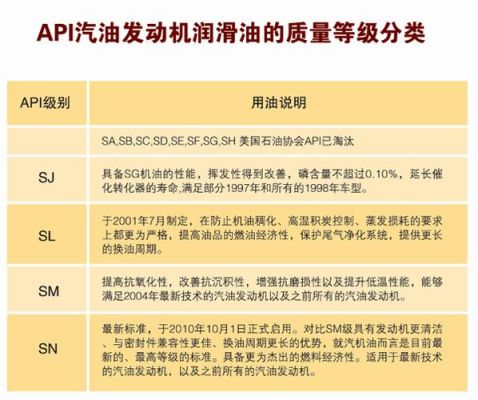 API汽油发动机润滑油的质量等级分类

| API级别 | 用油说明 |
|---|---|
| | SA,SB,SC,SD,SE,SF,SG,SH 美国石油协会API已淘汰 |
| SJ | 具备SG机油的性能，挥发性得到改善，磷含量不超过0.10%，延长催化转化器的寿命,满足部分1997年和所有的1998年车型。 |
| SL | 于2001年7月制定，在防止机油稠化、高温积炭控制、蒸发损耗的要求上都更为严格，提高油品的燃油经济性，保护尾气净化系统，提供更长的换油周期。 |
| SM | 提高抗氧化性，改善抗沉积性，增强抗磨损性以及提升低温性能，能够满足2004年最新技术的汽油发动机以及之前所有的汽油发动机。 |
| SN | 最新标准，于2010年10月1日正式启用。对比SM级具有发动机更清洁、与密封件兼容性更佳、换油周期更长的优势，就汽机油而言是目前最新的、最高等级的标准。具备更为杰出的燃料经济性。适用于最新技术的汽油发动机，以及之前所有的汽油发动机。 |